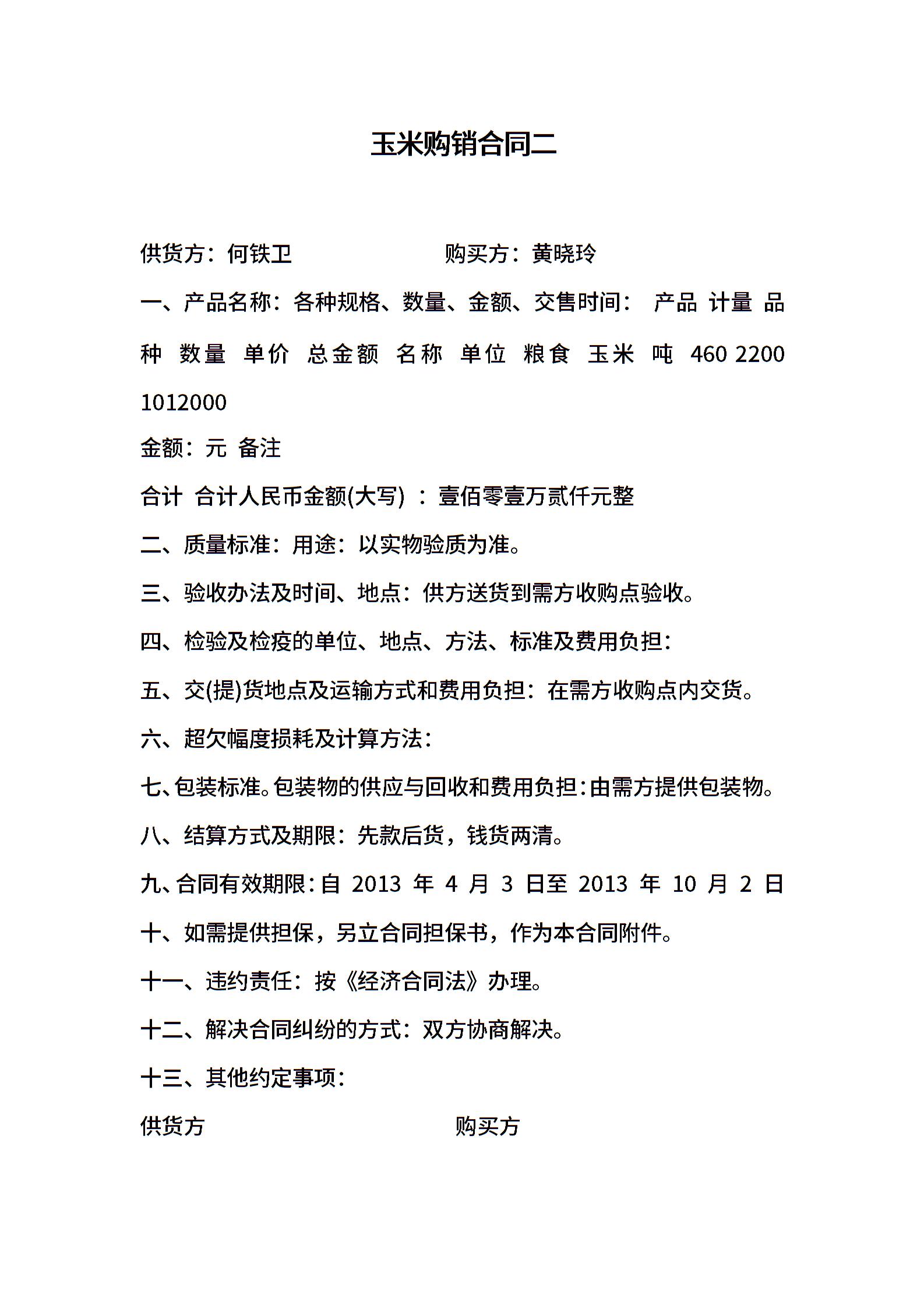 玉米购销合同二

供货方：何铁卫　　　　　　购买方：黄晓玲

一、产品名称：各种规格、数量、金额、交售时间： 产品 计量 品种 数量 单价 总金额 名称 单位 粮食 玉米 吨 460 2200 1012000

金额：元 备注

合计 合计人民币金额(大写) ：壹佰零壹万贰仟元整

二、质量标准：用途：以实物验质为准。

三、验收办法及时间、地点：供方送货到需方收购点验收。

四、检验及检疫的单位、地点、方法、标准及费用负担：

五、交(提)货地点及运输方式和费用负担：在需方收购点内交货。

六、超欠幅度损耗及计算方法：

七、包装标准。包装物的供应与回收和费用负担：由需方提供包装物。

八、结算方式及期限：先款后货，钱货两清。

九、合同有效期限：自 2013 年 4 月 3 日至 2013 年 10 月 2 日

十、如需提供担保，另立合同担保书，作为本合同附件。

十一、违约责任：按《经济合同法》办理。

十二、解决合同纠纷的方式：双方协商解决。

十三、其他约定事项：

供货方　　　　　　　　购买方